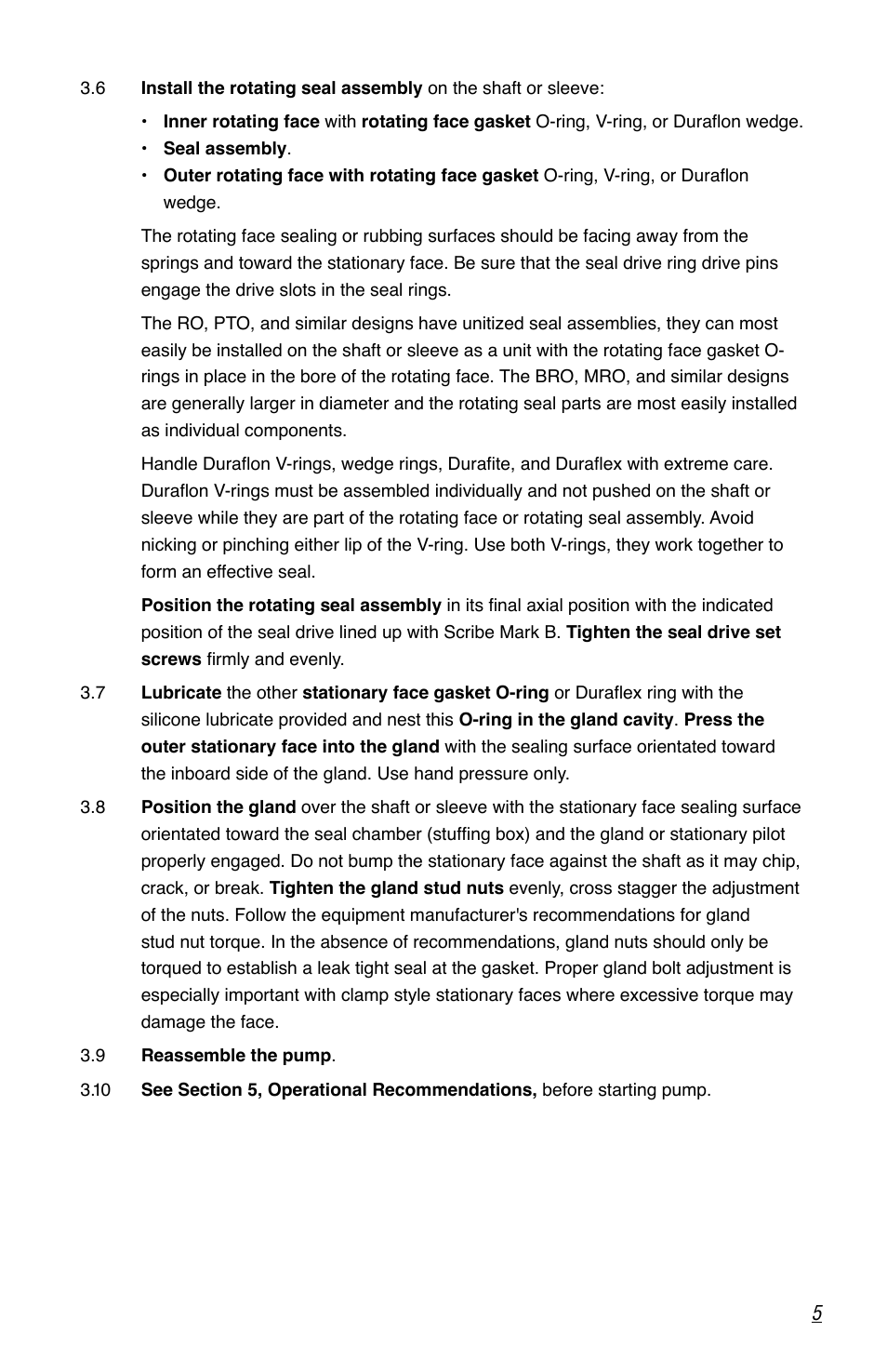 3.6 Install the rotating seal assembly on the shaft or sleeve:

• Inner rotating face with rotating face gasket O-ring, V-ring, or Duraflon wedge.
• Seal assembly.
• Outer rotating face with rotating face gasket O-ring, V-ring, or Duraflon wedge.

The rotating face sealing or rubbing surfaces should be facing away from the springs and toward the stationary face. Be sure that the seal drive ring drive pins engage the drive slots in the seal rings.

The RO, PTO, and similar designs have unitized seal assemblies, they can most easily be installed on the shaft or sleeve as a unit with the rotating face gasket O-rings in place in the bore of the rotating face. The BRO, MRO, and similar designs are generally larger in diameter and the rotating seal parts are most easily installed as individual components.

Handle Duraflon V-rings, wedge rings, Durafite, and Duraflex with extreme care. Duraflon V-rings must be assembled individually and not pushed on the shaft or sleeve while they are part of the rotating face or rotating seal assembly. Avoid nicking or pinching either lip of the V-ring. Use both V-rings, they work together to form an effective seal.

Position the rotating seal assembly in its final axial position with the indicated position of the seal drive lined up with Scribe Mark B. Tighten the seal drive set screws firmly and evenly.

3.7 Lubricate the other stationary face gasket O-ring or Duraflex ring with the silicone lubricate provided and nest this O-ring in the gland cavity. Press the outer stationary face into the gland with the sealing surface orientated toward the inboard side of the gland. Use hand pressure only.

3.8 Position the gland over the shaft or sleeve with the stationary face sealing surface orientated toward the seal chamber (stuffing box) and the gland or stationary pilot properly engaged. Do not bump the stationary face against the shaft as it may chip, crack, or break. Tighten the gland stud nuts evenly, cross stagger the adjustment of the nuts. Follow the equipment manufacturer's recommendations for gland stud nut torque. In the absence of recommendations, gland nuts should only be torqued to establish a leak tight seal at the gasket. Proper gland bolt adjustment is especially important with clamp style stationary faces where excessive torque may damage the face.

3.9 Reassemble the pump.

3.10 See Section 5, Operational Recommendations, before starting pump.

5